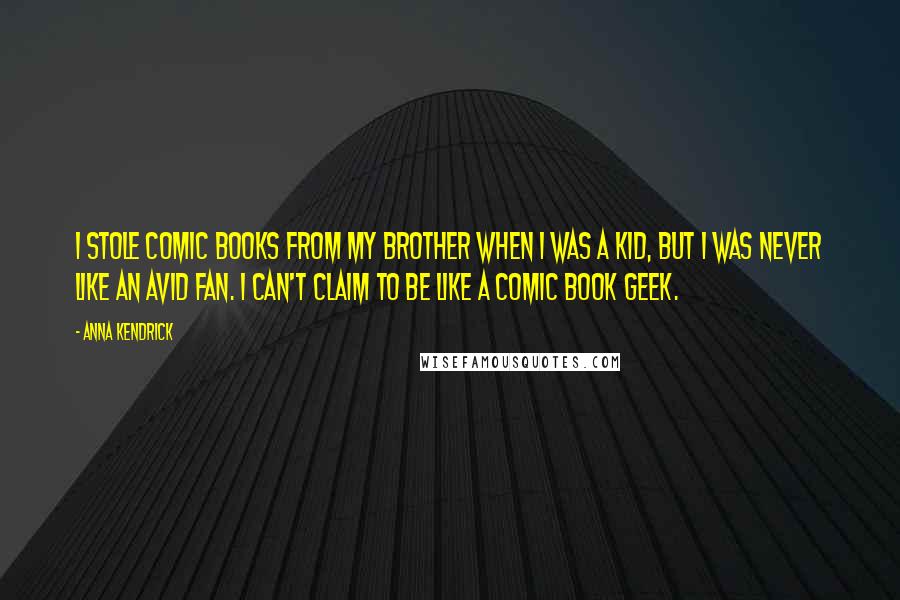 I STOLE COMIC BOOKS FROM MY BROTHER WHEN I WAS A KID, BUT I WAS NEVER LIKE AN AVID FAN. I CAN'T CLAIM TO BE LIKE A COMIC BOOK GEEK.

- ANNA KENDRICK

WISEFAMOUSQUOTES.COM